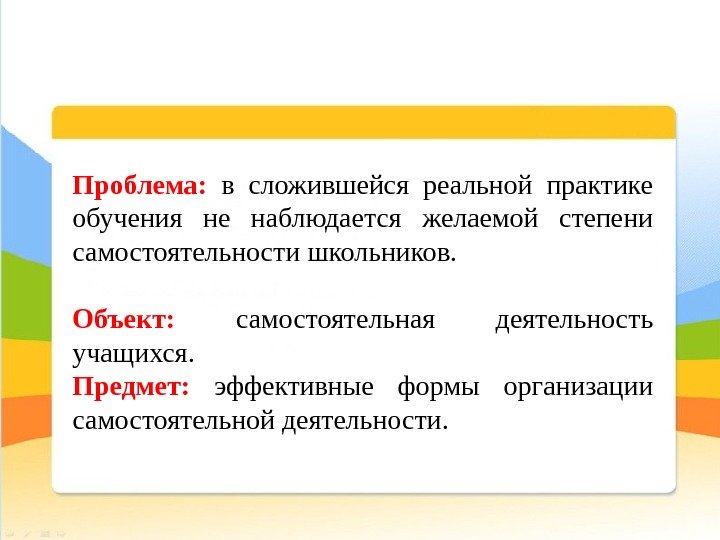 Проблема: в сложившейся реальной практике обучения не наблюдается желаемой степени самостоятельности школьников.

Объект: самостоятельная деятельность учащихся.
Предмет: эффективные формы организации самостоятельной деятельности.